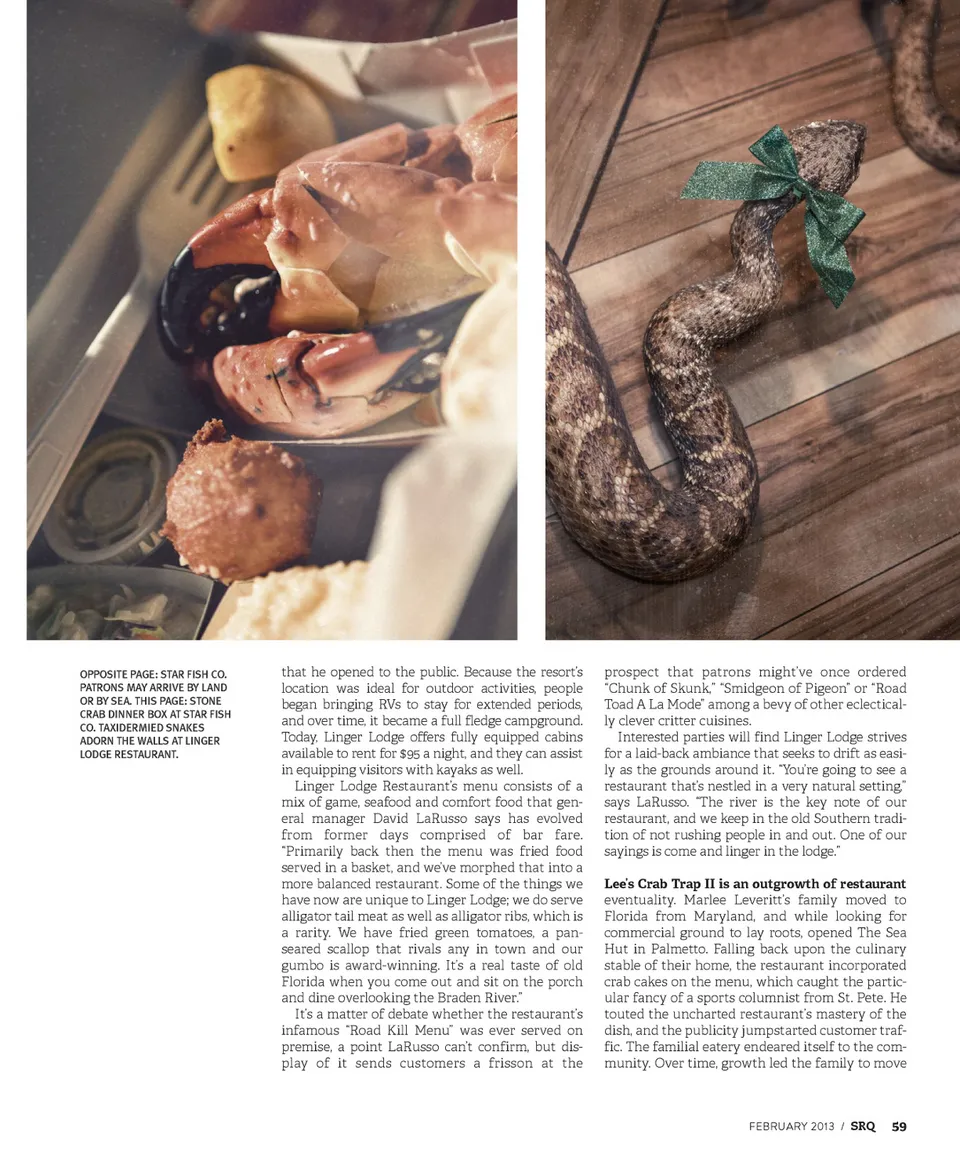 OPPOSITE PAGE: STAR FISH CO. PATRONS MAY ARRIVE BY LAND OR BY SEA. THIS PAGE: STONE CRAB DINNER BOX AT STAR FISH CO. TAXIDERMIED SNAKES ADORN THE WALLS AT LINGER LODGE RESTAURANT.

that he opened to the public. Because the resort's location was ideal for outdoor activities, people began bringing RVs to stay for extended periods, and over time, it became a full fledge campground. Today, Linger Lodge offers fully equipped cabins available to rent for $95 a night, and they can assist in equipping visitors with kayaks as well.

Linger Lodge Restaurant's menu consists of a mix of game, seafood and comfort food that general manager David LaRusso says has evolved from former days comprised of bar fare. "Primarily back then the menu was fried food served in a basket, and we've morphed that into a more balanced restaurant. Some of the things we have now are unique to Linger Lodge; we do serve alligator tail meat as well as alligator ribs, which is a rarity. We have fried green tomatoes, a pan-seared scallop that rivals any in town and our gumbo is award-winning. It's a real taste of old Florida when you come out and sit on the porch and dine overlooking the Braden River."

It's a matter of debate whether the restaurant's infamous "Road Kill Menu" was ever served on premise, a point LaRusso can't confirm, but display of it sends customers a frisson at the prospect that patrons might've once ordered "Chunk of Skunk," "Smidgeon of Pigeon" or "Road Toad A La Mode" among a bevy of other eclectically clever critter cuisines.

Interested parties will find Linger Lodge strives for a laid-back ambiance that seeks to drift as easily as the grounds around it. "You're going to see a restaurant that's nestled in a very natural setting," says LaRusso. "The river is the key note of our restaurant, and we keep in the old Southern tradition of not rushing people in and out. One of our sayings is come and linger in the lodge."

Lee's Crab Trap II is an outgrowth of restaurant eventuality. Marlee Leveritt's family moved to Florida from Maryland, and while looking for commercial ground to lay roots, opened The Sea Hut in Palmetto. Falling back upon the culinary stable of their home, the restaurant incorporated crab cakes on the menu, which caught the particular fancy of a sports columnist from St. Pete. He touted the uncharted restaurant's mastery of the dish, and the publicity jumpstarted customer traffic. The familial eatery endeared itself to the community. Over time, growth led the family to move

FEBRUARY 2013 / SRQ 59